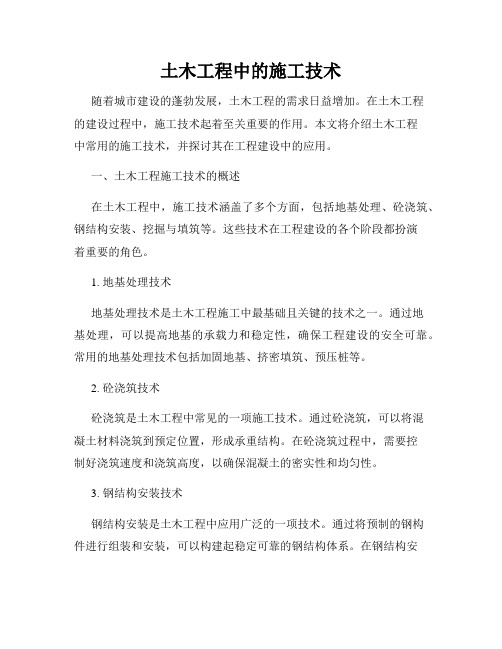 土木工程中的施工技术

随着城市建设的蓬勃发展，土木工程的需求日益增加。在土木工程的建设过程中，施工技术起着至关重要的作用。本文将介绍土木工程中常用的施工技术，并探讨其在工程建设中的应用。

一、土木工程施工技术的概述

在土木工程中，施工技术涵盖了多个方面，包括地基处理、砼浇筑、钢结构安装、挖掘与填筑等。这些技术在工程建设的各个阶段都扮演着重要的角色。

1. 地基处理技术

地基处理技术是土木工程施工中最基础且关键的技术之一。通过地基处理，可以提高地基的承载力和稳定性，确保工程建设的安全可靠。常用的地基处理技术包括加固地基、挤密填筑、预压桩等。

2. 砼浇筑技术

砼浇筑是土木工程中常见的一项施工技术。通过砼浇筑，可以将混凝土材料浇筑到预定位置，形成承重结构。在砼浇筑过程中，需要控制好浇筑速度和浇筑高度，以确保混凝土的密实性和均匀性。

3. 钢结构安装技术

钢结构安装是土木工程中应用广泛的一项技术。通过将预制的钢构件进行组装和安装，可以构建起稳定可靠的钢结构体系。在钢结构安